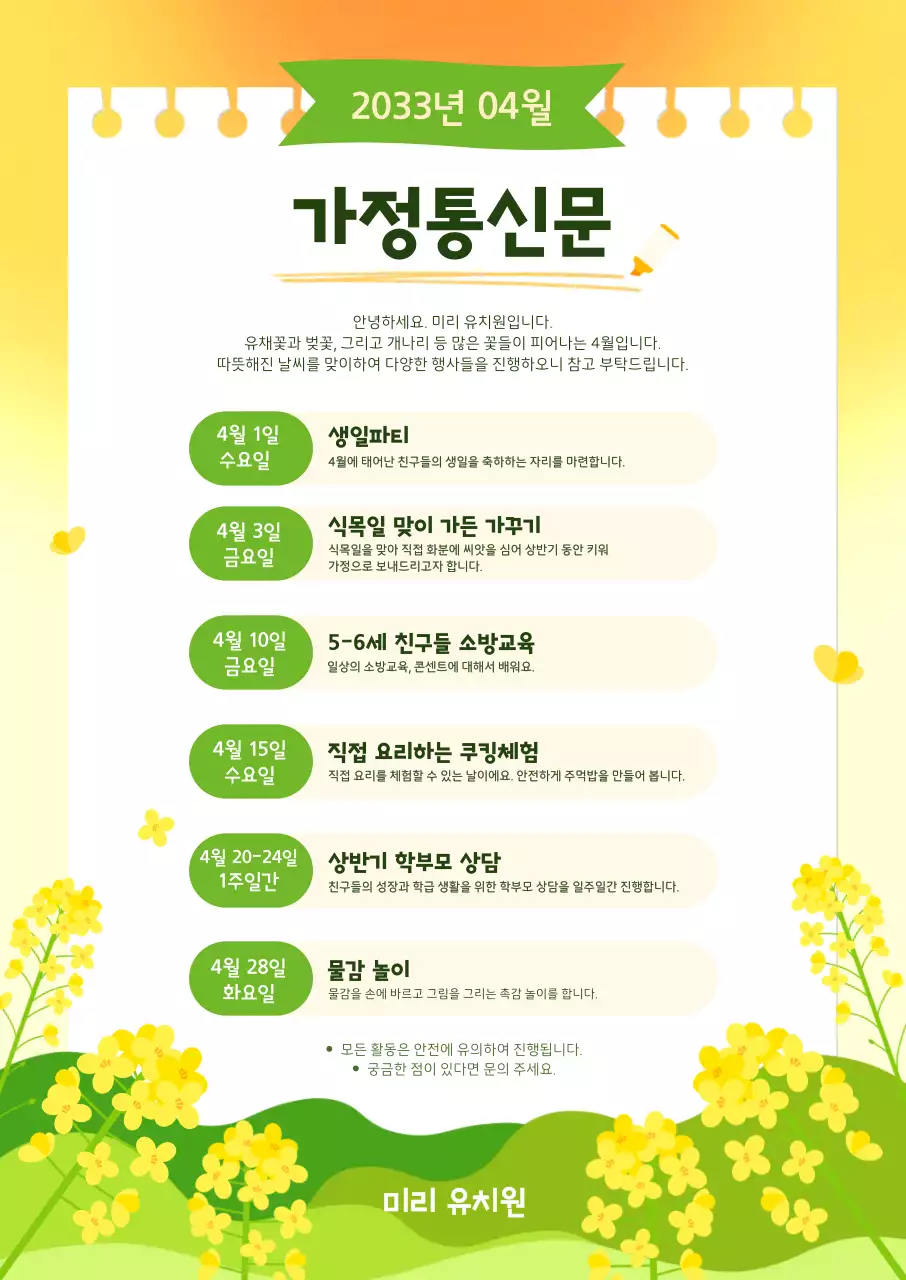 2033년 04월

가정통신문

안녕하세요. 미리 유치원입니다.
유채꽃과 벚꽃, 그리고 개나리 등 많은 꽃들이 피어나는 4월입니다.
따뜻해진 날씨를 맞이하여 다양한 행사들을 진행하오니 참고 부탁드립니다.

4월 1일
수요일

생일파티
4월에 태어난 친구들의 생일을 축하하는 자리를 마련합니다.

4월 3일
금요일

식목일 맞이 가든 가꾸기
식목일을 맞아 직접 화분에 씨앗을 심어 상반기 동안 키워 가정으로 보내드리고자 합니다.

4월 10일
금요일

5-6세 친구들 소방교육
일상의 소방교육, 콘센트에 대해서 배워요.

4월 15일
수요일

직접 요리하는 쿠킹체험
직접 요리를 체험할 수 있는 날이에요. 안전하게 주먹밥을 만들어 봅니다.

4월 20-24일
1주일간

상반기 학부모 상담
친구들의 성장과 학급 생활을 위한 학부모 상담을 일주일간 진행합니다.

4월 28일
화요일

물감 놀이
물감을 손에 바르고 그림을 그리는 촉감 놀이를 합니다.

• 모든 활동은 안전에 유의하여 진행됩니다.
• 궁금한 점이 있다면 문의 주세요.

미리 유치원